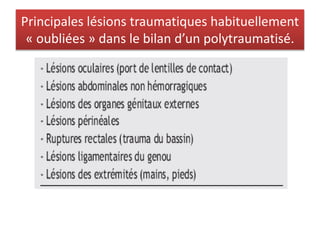 Principales lésions traumatiques habituellement « oubliées » dans le bilan d'un polytraumatisé.

- Lésions oculaires (port de lentilles de contact)
- Lésions abdominales non hémorragiques
- Lésions des organes génitaux externes
- Lésions périnéales
- Ruptures rectales (trauma du bassin)
- Lésions ligamentaires du genou
- Lésions des extrémités (mains, pieds)